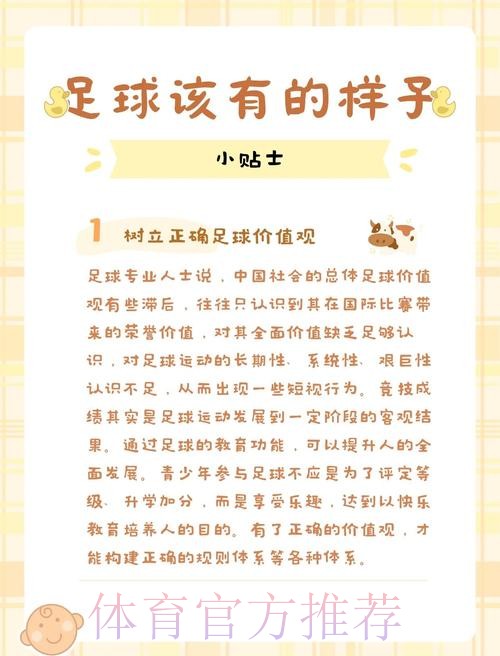 足球该有的样子

小贴士

1 树立正确足球价值观

足球专业人士说，中国社会的总体足球价值观有些滞后，往往只认识到其在国际比赛带来的荣誉价值，对其全面价值缺乏足够认识，对足球运动的长期性、系统性、艰巨性认识不足，从而出现一些短视行为。竞技成绩其实是足球运动发展到一定阶段的客观结果。通过足球的教育功能，可以提升人的全面发展。青少年参与足球不应是为了评定等级、升学加分，而是享受乐趣，达到以快乐教育培养人的目的。有了正确的价值观，才能构建正确的规则体系等各种体系。

体育官方推荐